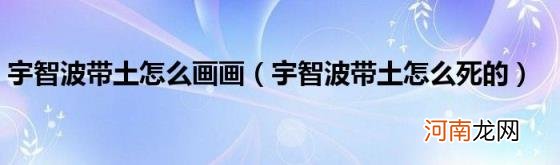 宇智波带土怎么画画（宇智波带土怎么死的）

河南龙网